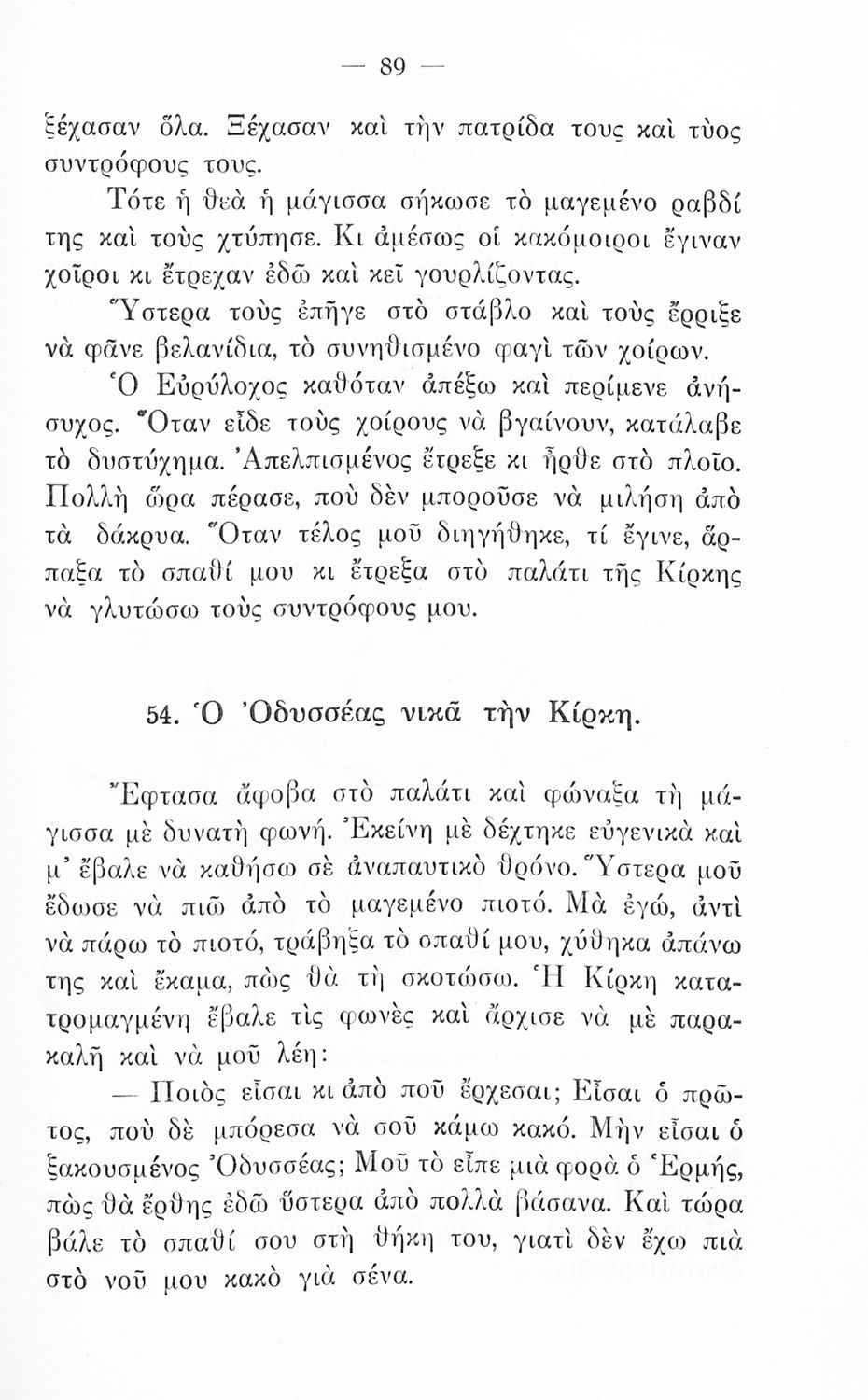 — 89 —

ξέχασαν ὅλα. Ξέχασαν καὶ τὴν πατρίδα τους καὶ τὺος συντρόφους τους.

Τότε ἡ θεὰ ἡ μάγισσα σήκωσε τὸ μαγεμένο ραβδί της καὶ τοὺς χτύπησε. Κι ἀμέσως οἱ κακόμοιροι ἔγιναν χοῖροι κι ἔτρεχαν ἐδῶ καὶ κεῖ γουρλίζοντας.

Ὕστερα τοὺς ἐπῆγε στὸ στάβλο καὶ τοὺς ἔρριξε νὰ φᾶνε βελανίδια, τὸ συνηθισμένο φαγὶ τῶν χοίρων.

Ὁ Εὐρύλοχος καθόταν ἀπέξω καὶ περίμενε ἀνήσυχος. Ὅταν εἶδε τοὺς χοίρους νὰ βγαίνουν, κατάλαβε τὸ δυστύχημα. Ἀπελπισμένος ἔτρεξε κι ἦρθε στὸ πλοῖο. Πολλὴ ὥρα πέρασε, ποὺ δὲν μποροῦσε νὰ μιλήση ἀπὸ τὰ δάκρυα. Ὅταν τέλος μοῦ διηγήθηκε, τί ἔγινε, ἅρπαξα τὸ σπαθί μου κι ἔτρεξα στὸ παλάτι τῆς Κίρκης νὰ γλυτώσω τοὺς συντρόφους μου.

54. Ὁ Ὀδυσσέας νικᾶ τὴν Κίρκη.

Ἔφτασα ἄφοβα στὸ παλάτι καὶ φώναξα τὴ μάγισσα μὲ δυνατὴ φωνή. Ἐκείνη μὲ δέχτηκε εὐγενικὰ καὶ μ' ἔβαλε νὰ καθήσω σὲ ἀναπαυτικὸ θρόνο. Ὕστερα μοῦ ἔδωσε νὰ πιῶ ἀπὸ τὸ μαγεμένο πιοτό. Μὰ ἐγώ, ἀντὶ νὰ πάρω τὸ πιοτό, τράβηξα τὸ σπαθί μου, χύθηκα ἀπάνω της καὶ ἔκαμα, πὼς θὰ τὴ σκοτώσω. Ἡ Κίρκη κατατρομαγμένη ἔβαλε τὶς φωνὲς καὶ ἄρχισε νὰ μὲ παρακαλῆ καὶ νὰ μοῦ λέη:

— Ποιὸς εἶσαι κι ἀπὸ ποῦ ἔρχεσαι; Εἶσαι ὁ πρῶτος, ποὺ δὲ μπόρεσα νὰ σοῦ κάμω κακό. Μὴν εἶσαι ὁ ξακουσμένος Ὀδυσσέας; Μοῦ τὸ εἶπε μιὰ φορὰ ὁ Ἑρμῆς, πὼς θὰ ἔρθης ἐδῶ ὕστερα ἀπὸ πολλὰ βάσανα. Καὶ τώρα βάλε τὸ σπαθί σου στὴ θήκη του, γιατὶ δὲν ἔχω πιὰ στὸ νοῦ μου κακὸ γιὰ σένα.